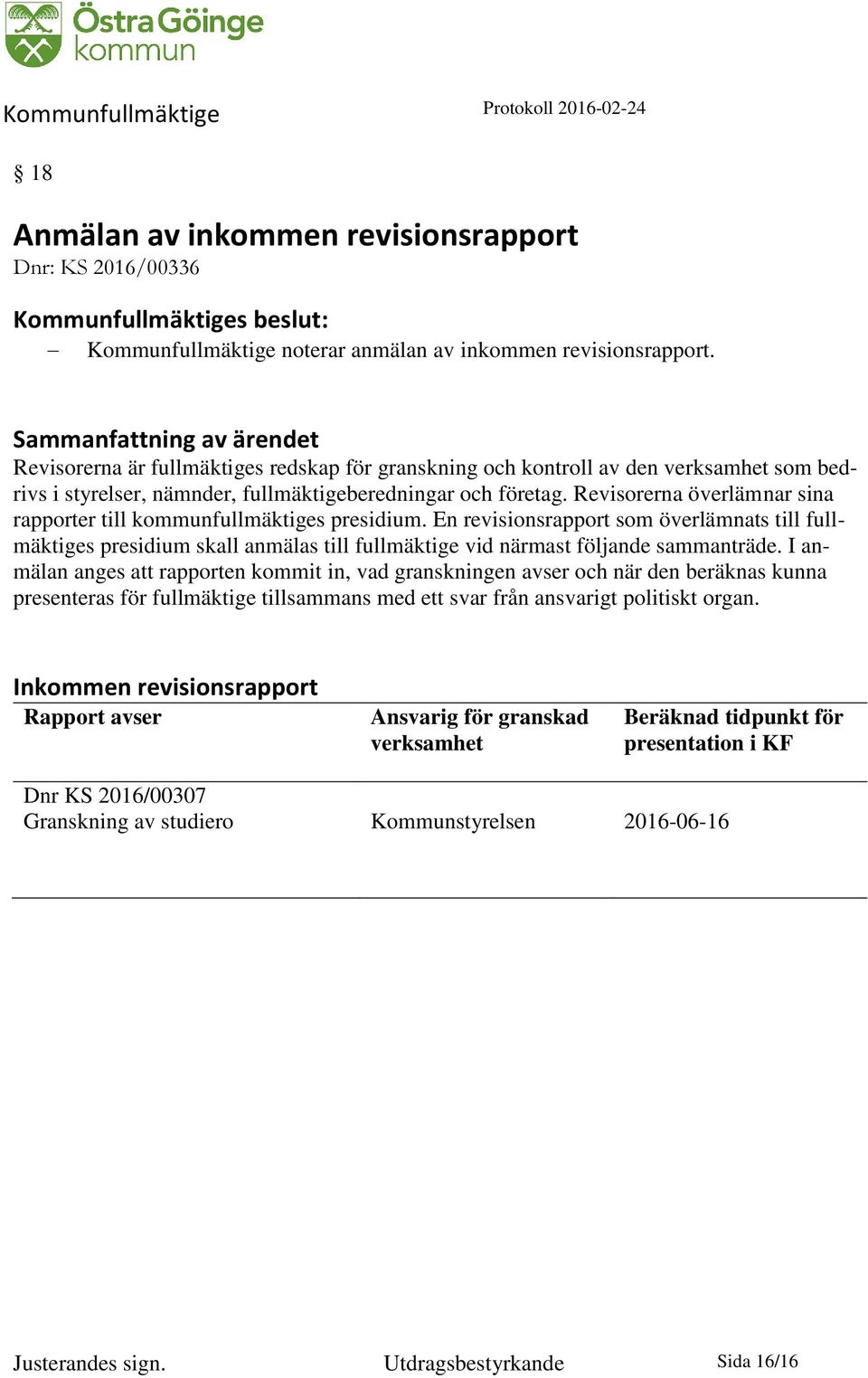 Östra Göinge kommun

Kommunfullmäktige

Protokoll 2016-02-24

§ 18

Anmälan av inkommen revisionsrapport
Dnr: KS 2016/00336

Kommunfullmäktiges beslut:
– Kommunfullmäktige noterar anmälan av inkommen revisionsrapport.

Sammanfattning av ärendet
Revisorerna är fullmäktiges redskap för granskning och kontroll av den verksamhet som bedrivs i styrelser, nämnder, fullmäktigeberedningar och företag. Revisorerna överlämnar sina rapporter till kommunfullmäktiges presidium. En revisionsrapport som överlämnats till fullmäktiges presidium skall anmälas till fullmäktige vid närmast följande sammanträde. I anmälan anges att rapporten kommit in, vad granskningen avser och när den beräknas kunna presenteras för fullmäktige tillsammans med ett svar från ansvarigt politiskt organ.

Inkommen revisionsrapport

| Rapport avser | Ansvarig för granskad verksamhet | Beräknad tidpunkt för presentation i KF |
|---|---|---|
| Dnr KS 2016/00307 Granskning av studiero | Kommunstyrelsen | 2016-06-16 |

Justerandes sign.

Utdragsbestyrkande

Sida 16/16